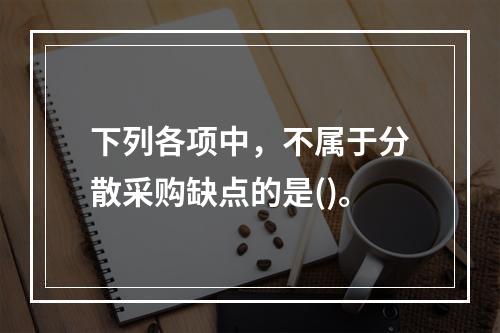 下列各项中，不属于分散采购缺点的是()。